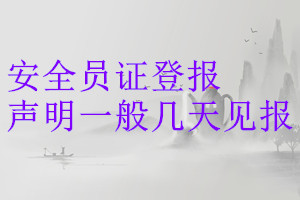 安全员证登报
声明一般几天见报